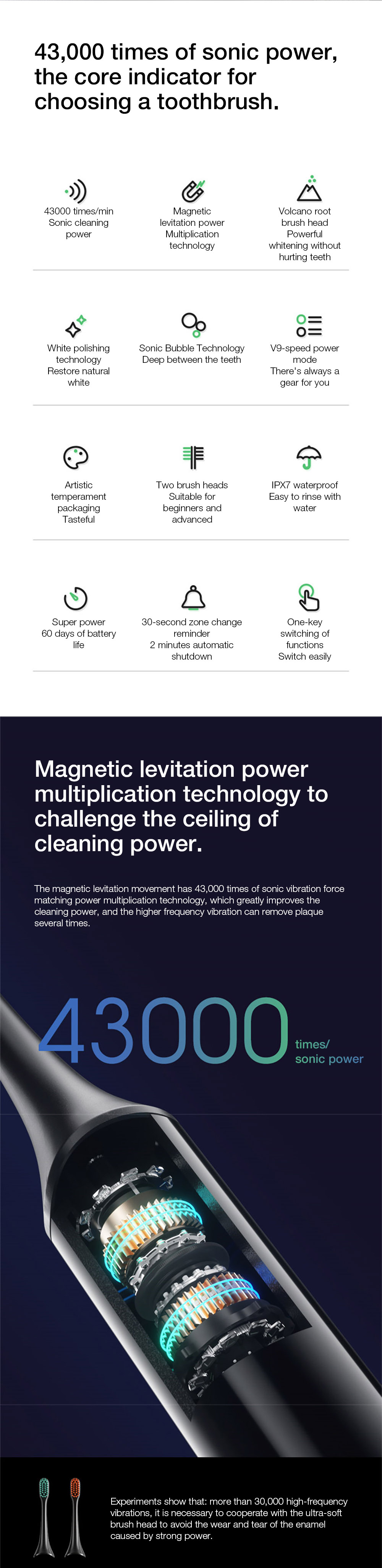 43,000 times of sonic power, the core indicator for choosing a toothbrush.

43000 times/min Sonic cleaning power

Magnetic levitation power Multiplication technology

Volcano root brush head Powerful whitening without hurting teeth

White polishing technology Restore natural white

Sonic Bubble Technology Deep between the teeth

V9-speed power mode There's always a gear for you

Artistic temperament packaging Tasteful

Two brush heads Suitable for beginners and advanced

IPX7 waterproof Easy to rinse with water

Super power 60 days of battery life

30-second zone change reminder 2 minutes automatic shutdown

One-key switching of functions Switch easily

Magnetic levitation power multiplication technology to challenge the ceiling of cleaning power.

The magnetic levitation movement has 43,000 times of sonic vibration force matching power multiplication technology, which greatly improves the cleaning power, and the higher frequency vibration can remove plaque several times.

43000 times/ sonic power

Experiments show that: more than 30,000 high-frequency vibrations, it is necessary to cooperate with the ultra-soft brush head to avoid the wear and tear of the enamel caused by strong power.